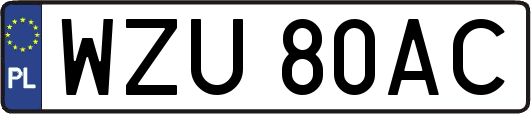 PL
WZU 80AC